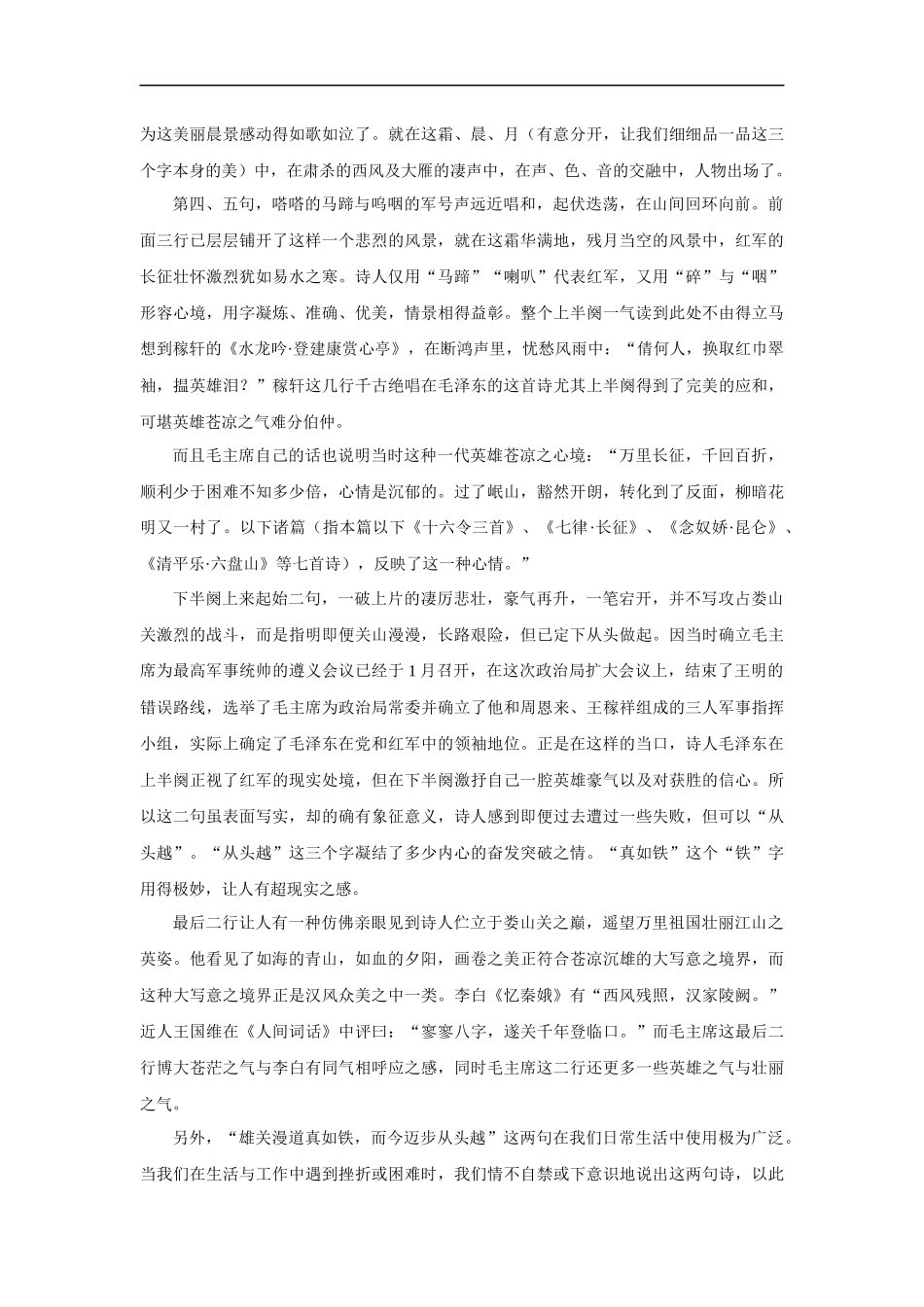 为这美丽晨景感动得如歌如泣了。就在这霜、晨、月（有意分开，让我们细细品一品这三个字本身的美）中，在肃杀的西风及大雁的凄声中，在声、色、音的交融中，人物出场了。

第四、五句，嗒嗒的马蹄与呜咽的军号声远近唱和，起伏迭荡，在山间回环向前。前面三行已层层铺开了这样一个悲烈的风景，就在这霜华满地，残月当空的风景中，红军的长征壮怀激烈犹如易水之寒。诗人仅用“马蹄”“喇叭”代表红军，又用“碎”与“咽”形容心境，用字凝炼、准确、优美，情景相得益彰。整个上半阕一气读到此处不由得立马想到稼轩的《水龙吟·登建康赏心亭》，在断鸿声里，忧愁风雨中：“倩何人，换取红巾翠袖，揾英雄泪？”稼轩这几行千古绝唱在毛泽东的这首诗尤其上半阕得到了完美的应和，可堪英雄苍凉之气难分伯仲。

而且毛主席自己的话也说明当时这种一代英雄苍凉之心境：“万里长征，千回百折，顺利少于困难不知多少倍，心情是沉郁的。过了岷山，豁然开朗，转化到了反面，柳暗花明又一村了。以下诸篇（指本篇以下《十六令三首》、《七律·长征》、《念奴娇·昆仑》、《清平乐·六盘山》等七首诗），反映了这一种心情。”

下半阕上来起始二句，一破上片的凄厉悲壮，豪气再升，一笔宕开，并不写攻占娄山关激烈的战斗，而是指明即便关山漫漫，长路艰险，但已定下从头做起。因当时确立毛主席为最高军事统帅的遵义会议已经于1月召开，在这次政治局扩大会议上，结束了王明的错误路线，选举了毛主席为政治局常委并确立了他和周恩来、王稼祥组成的三人军事指挥小组，实际上确定了毛泽东在党和红军中的领袖地位。正是在这样的当口，诗人毛泽东在上半阕正视了红军的现实处境，但在下半阕激抒自己一腔英雄豪气以及对获胜的信心。所以这二句虽表面写实，却的确有象征意义，诗人感到即便过去遭过一些失败，但可以“从头越”。“从头越”这三个字凝结了多少内心的奋发突破之情。“真如铁”这个“铁”字用得极妙，让人有超现实之感。

最后二行让人有一种仿佛亲眼见到诗人伫立于娄山关之巅，遥望万里祖国壮丽江山之英姿。他看见了如海的青山，如血的夕阳，画卷之美正符合苍凉沉雄的大写意之境界，而这种大写意之境界正是汉风众美之中一类。李白《忆秦娥》有“西风残照，汉家陵阙。”近人王国维在《人间词话》中评曰：“寥寥八字，遂关千年登临口。”而毛主席这最后二行博大苍茫之气与李白有同气相呼应之感，同时毛主席这二行还更多一些英雄之气与壮丽之气。

另外，“雄关漫道真如铁，而今迈步从头越”这两句在我们日常生活中使用极为广泛。当我们在生活与工作中遇到挫折或困难时，我们情不自禁或下意识地说出这两句诗，以此